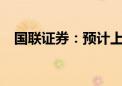 国联证券：预计上